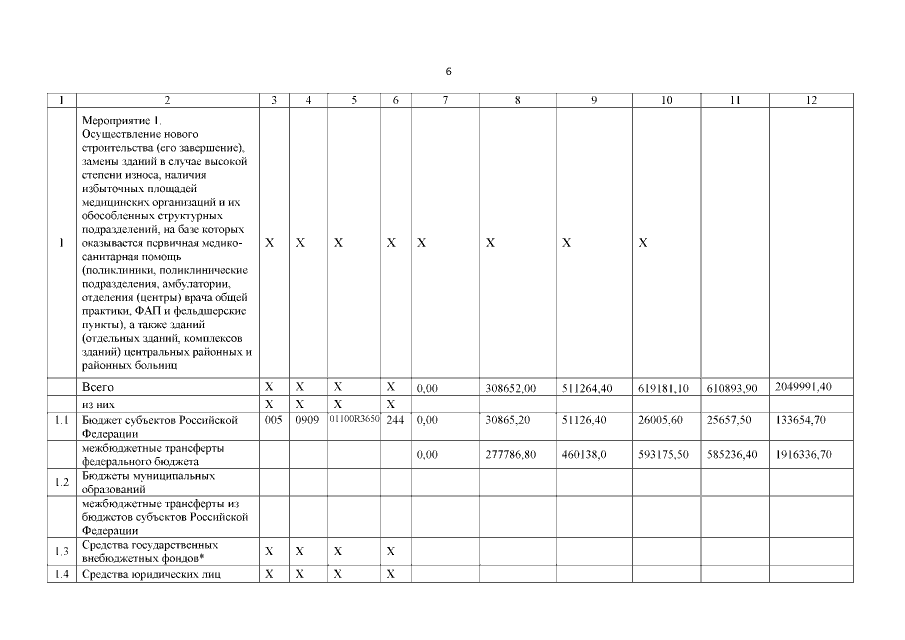 6

| 1 | 2 | 3 | 4 | 5 | 6 | 7 | 8 | 9 | 10 | 11 | 12 |
|---|---|---|---|---|---|---|---|---|---|---|---|
| 1 | Мероприятие 1. Осуществление нового строительства (его завершение), замены зданий в случае высокой степени износа, наличия избыточных площадей медицинских организаций и их обособленных структурных подразделений, на базе которых оказывается первичная медико-санитарная помощь (поликлиники, поликлинические подразделения, амбулатории, отделения (центры) врача общей практики, ФАП и фельдшерские пункты), а также зданий (отдельных зданий, комплексов зданий) центральных районных и районных больниц | X | X | X | X | X | X | X | X | | |
| | Всего | X | X | X | X | 0,00 | 308652,00 | 511264,40 | 619181,10 | 610893,90 | 2049991,40 |
| | из них | X | X | X | X | | | | | | |
| 1.1 | Бюджет субъектов Российской Федерации | 005 | 0909 | 01100R3650 | 244 | 0,00 | 30865,20 | 51126,40 | 26005,60 | 25657,50 | 133654,70 |
| | межбюджетные трансферты федерального бюджета | | | | | 0,00 | 277786,80 | 460138,0 | 593175,50 | 585236,40 | 1916336,70 |
| 1.2 | Бюджеты муниципальных образований | | | | | | | | | | |
| | межбюджетные трансферты из бюджетов субъектов Российской Федерации | | | | | | | | | | |
| 1.3 | Средства государственных внебюджетных фондов* | X | X | X | X | | | | | | |
| 1.4 | Средства юридических лиц | X | X | X | X | | | | | | |